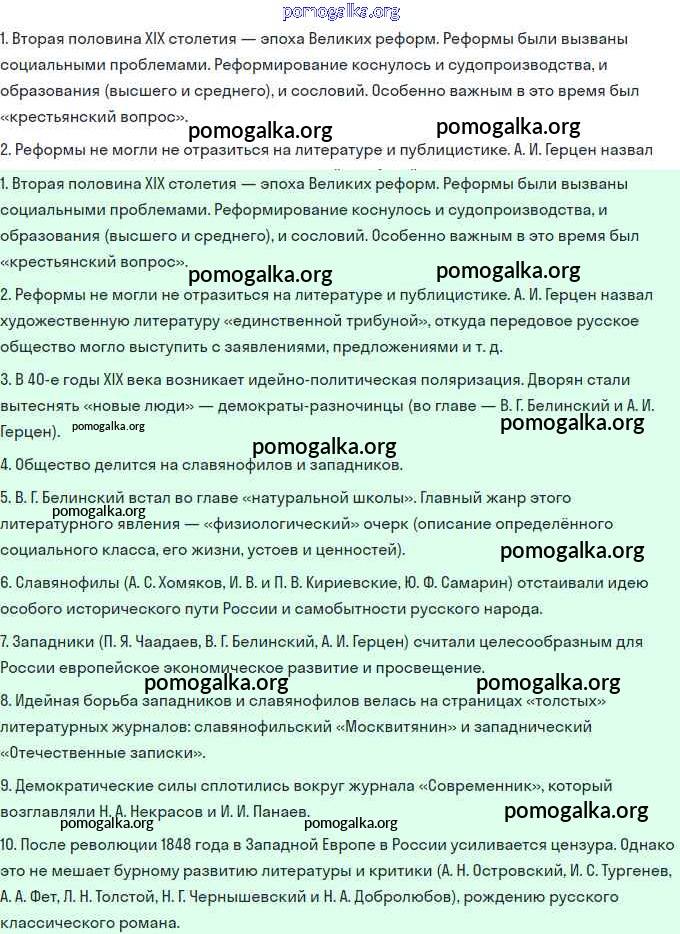 pomogalka.org

1. Вторая половина XIX столетия — эпоха Великих реформ. Реформы были вызваны социальными проблемами. Реформирование коснулось и судопроизводства, и образования (высшего и среднего), и сословий. Особенно важным в это время был «крестьянский вопрос».

pomogalka.org pomogalka.org

2. Реформы не могли не отразиться на литературе и публицистике. А. И. Герцен назвал

1. Вторая половина XIX столетия — эпоха Великих реформ. Реформы были вызваны социальными проблемами. Реформирование коснулось и судопроизводства, и образования (высшего и среднего), и сословий. Особенно важным в это время был «крестьянский вопрос».

pomogalka.org pomogalka.org

2. Реформы не могли не отразиться на литературе и публицистике. А. И. Герцен назвал художественную литературу «единственной трибуной», откуда передовое русское общество могло выступить с заявлениями, предложениями и т. д.

3. В 40-е годы XIX века возникает идейно-политическая поляризация. Дворян стали вытеснять «новые люди» — демократы-разночинцы (во главе — В. Г. Белинский и А. И. Герцен).

pomogalka.org pomogalka.org pomogalka.org

4. Общество делится на славянофилов и западников.

5. В. Г. Белинский встал во главе «натуральной школы». Главный жанр этого литературного явления — «физиологический» очерк (описание определённого социального класса, его жизни, устоев и ценностей).

pomogalka.org pomogalka.org

6. Славянофилы (А. С. Хомяков, И. В. и П. В. Кириевские, Ю. Ф. Самарин) отстаивали идею особого исторического пути России и самобытности русского народа.

7. Западники (П. Я. Чаадаев, В. Г. Белинский, А. И. Герцен) считали целесообразным для России европейское экономическое развитие и просвещение.

pomogalka.org pomogalka.org

8. Идейная борьба западников и славянофилов велась на страницах «толстых» литературных журналов: славянофильский «Москвитянин» и западнический «Отечественные записки».

9. Демократические силы сплотились вокруг журнала «Современник», который возглавляли Н. А. Некрасов и И. И. Панаев.

pomogalka.org pomogalka.org pomogalka.org

10. После революции 1848 года в Западной Европе в России усиливается цензура. Однако это не мешает бурному развитию литературы и критики (А. Н. Островский, И. С. Тургенев, А. А. Фет, Л. Н. Толстой, Н. Г. Чернышевский и Н. А. Добролюбов), рождению русского классического романа.